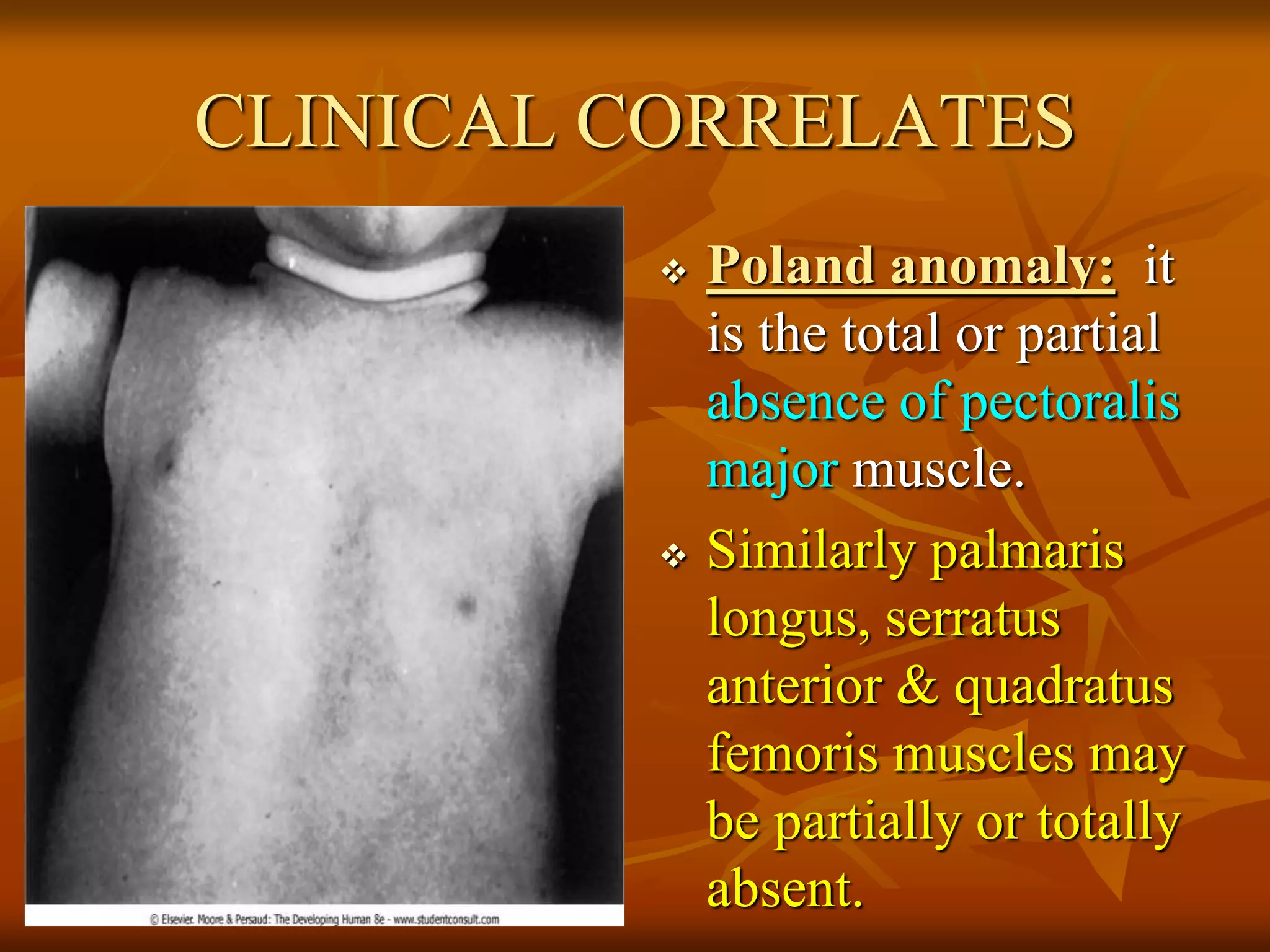 CLINICAL CORRELATES

© Elsevier. Moore & Persaud: The Developing Human 8e - www.studentconsult.com

❖ Poland anomaly: it is the total or partial absence of pectoralis major muscle.

❖ Similarly palmaris longus, serratus anterior & quadratus femoris muscles may be partially or totally absent.